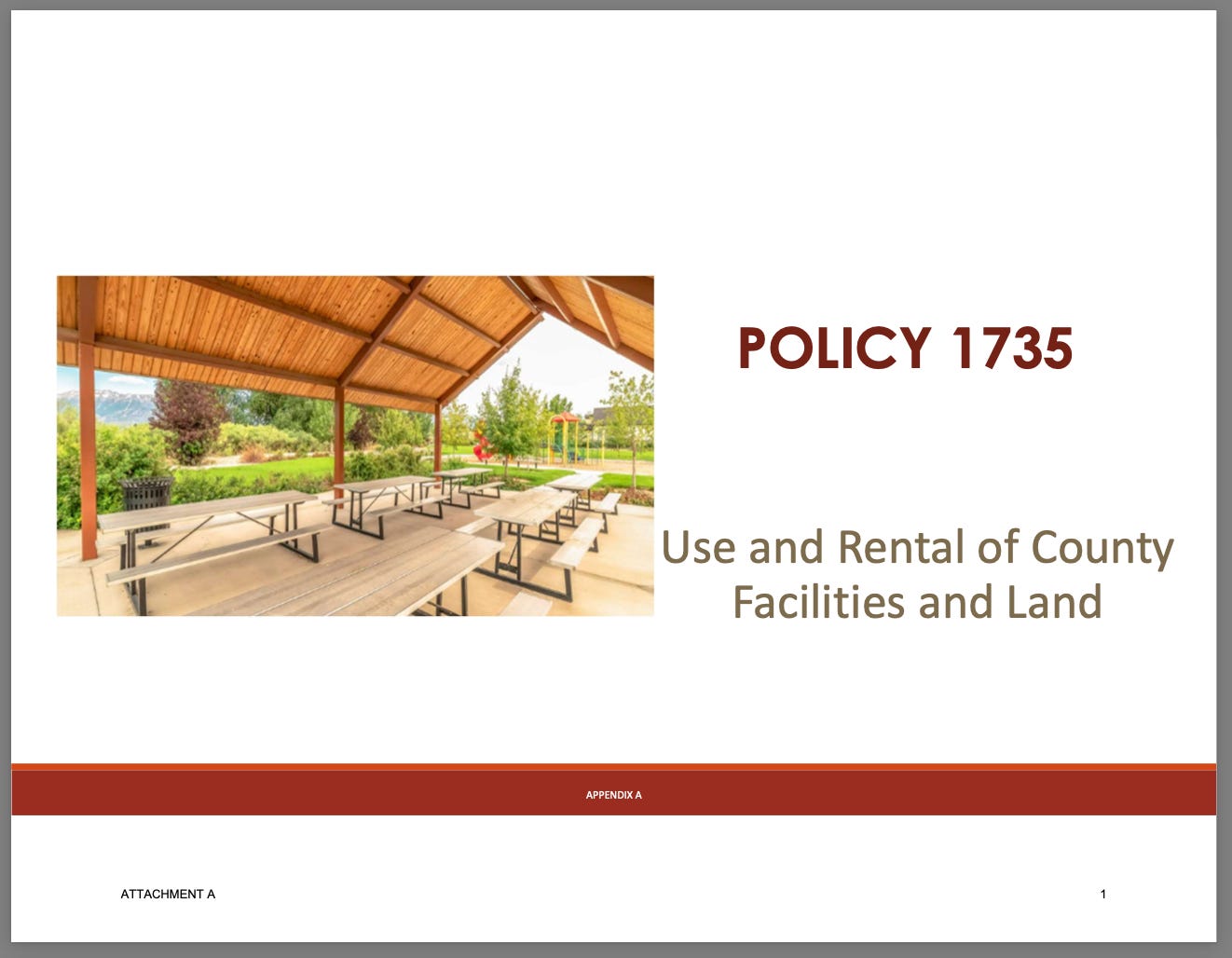 POLICY 1735

Use and Rental of County Facilities and Land

APPENDIX A

ATTACHMENT A

1